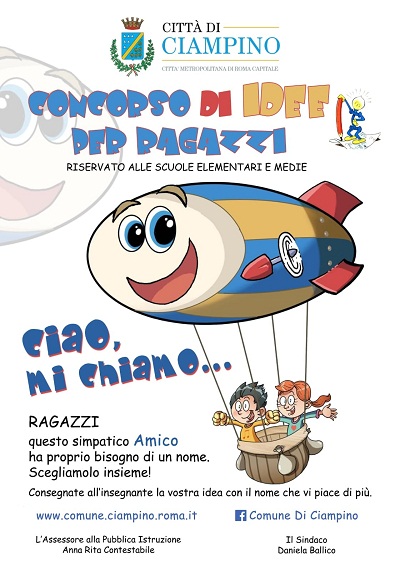 CITTÀ DI
CIAMPINO
CITTA' METROPOLITANA DI ROMA CAPITALE

CONCORSO DI IDEE PER RAGAZZI
RISERVATO ALLE SCUOLE ELEMENTARI E MEDIE

Ciao, mi chiamo...

RAGAZZI
questo simpatico Amico ha proprio bisogno di un nome. Scegliamolo insieme!

Consegnate all'insegnante la vostra idea con il nome che vi piace di più.

www.comune.ciampino.roma.it

Comune Di Ciampino

L'Assessore alla Pubblica Istruzione
Anna Rita Contestabile

Il Sindaco
Daniela Ballico